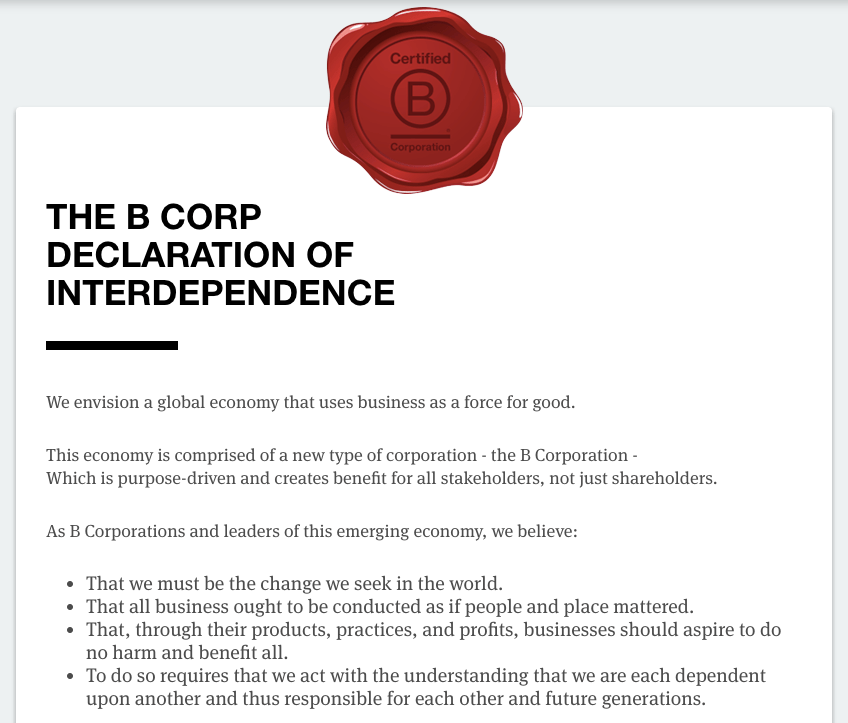 Certified
B
Corporation

THE B CORP DECLARATION OF INTERDEPENDENCE

We envision a global economy that uses business as a force for good.

This economy is comprised of a new type of corporation - the B Corporation - Which is purpose-driven and creates benefit for all stakeholders, not just shareholders.

As B Corporations and leaders of this emerging economy, we believe:

- That we must be the change we seek in the world.
- That all business ought to be conducted as if people and place mattered.
- That, through their products, practices, and profits, businesses should aspire to do no harm and benefit all.
- To do so requires that we act with the understanding that we are each dependent upon another and thus responsible for each other and future generations.